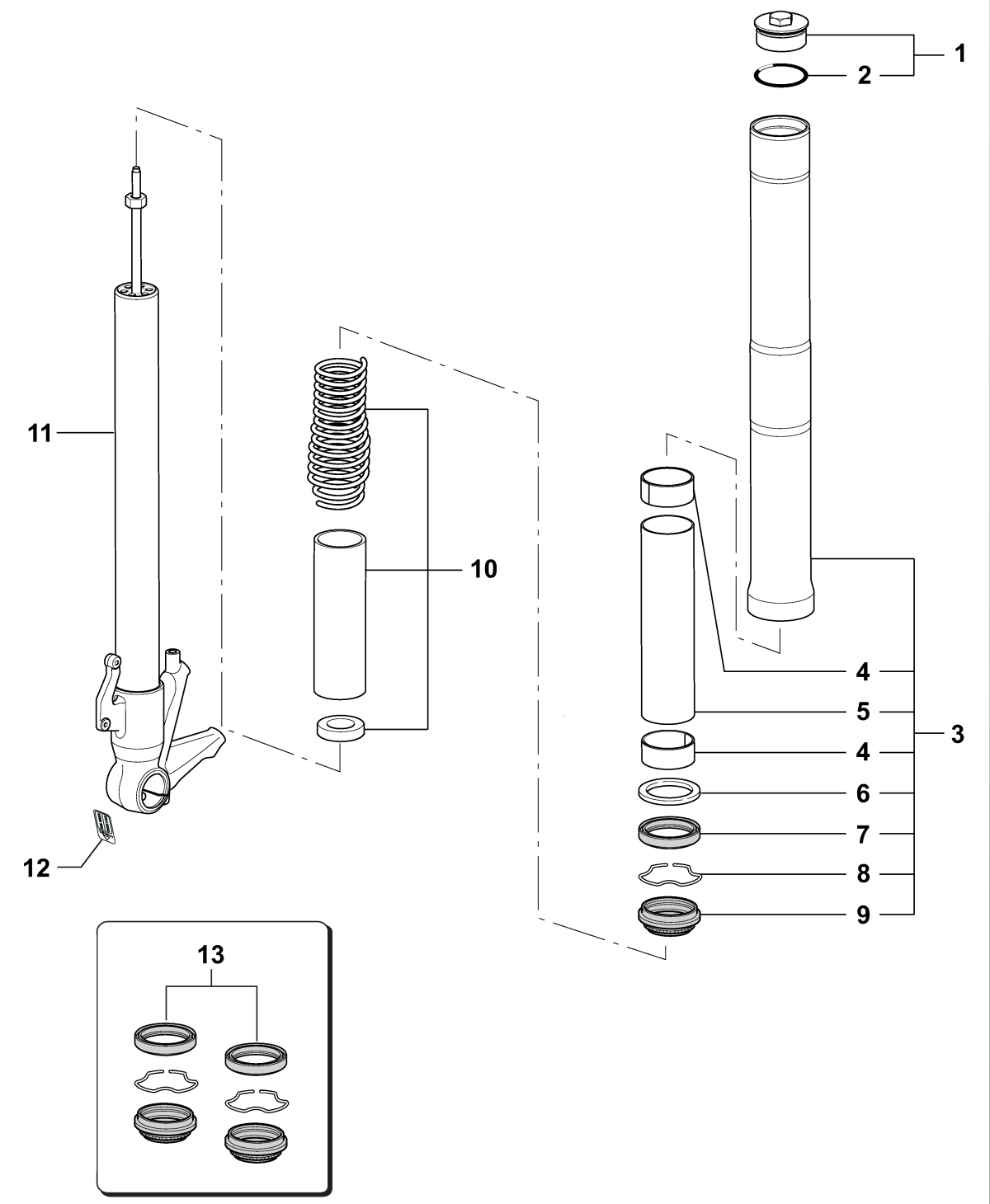 1
2
11
10
4
5
3
4
6
7
8
9
12
13